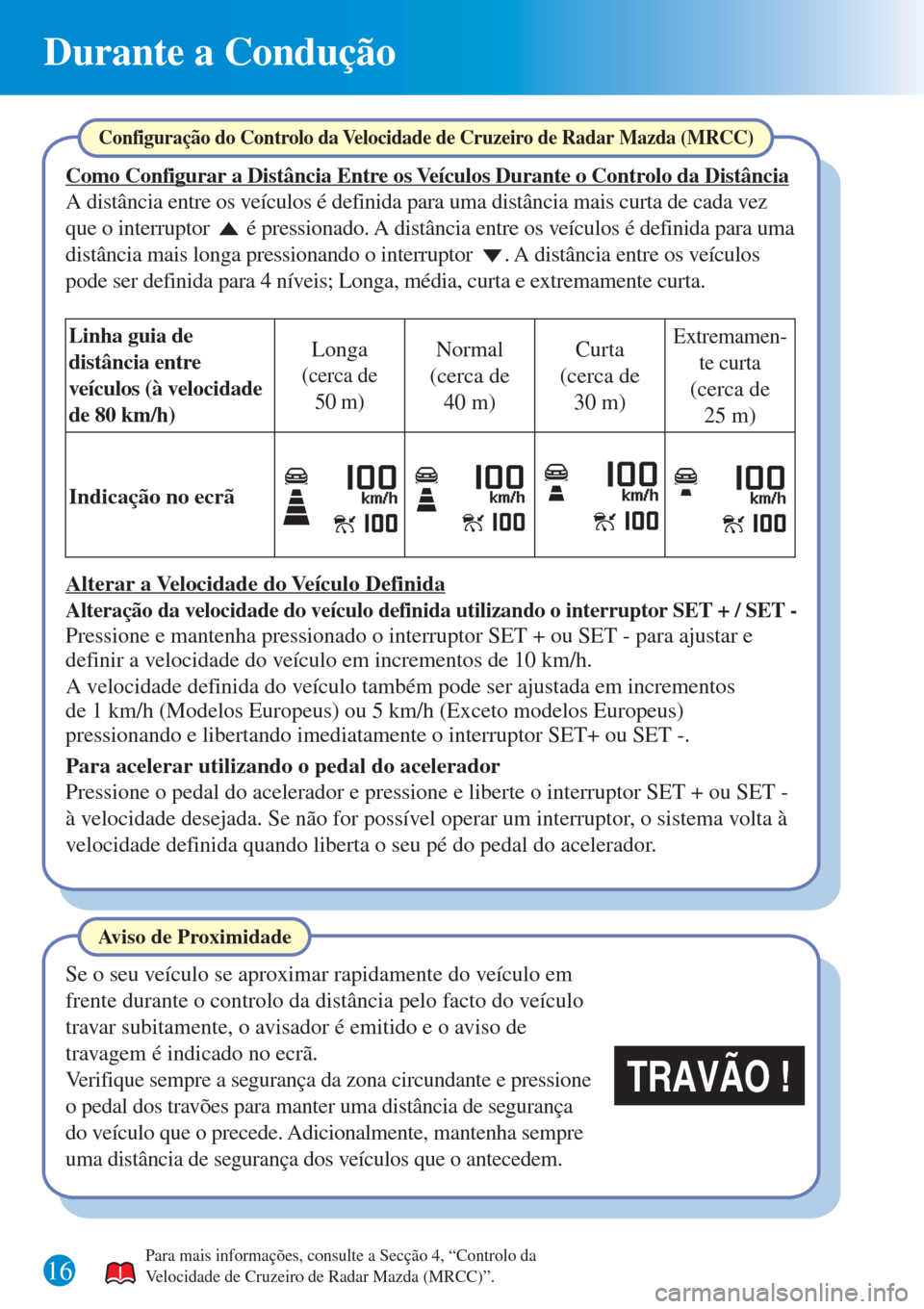 Durante a Condução

Configuração do Controlo da Velocidade de Cruzeiro de Radar Mazda (MRCC)

Como Configurar a Distância Entre os Veículos Durante o Controlo da Distância
A distância entre os veículos é definida para uma distância mais curta de cada vez que o interruptor ▲ é pressionado. A distância entre os veículos é definida para uma distância mais longa pressionando o interruptor ▼. A distância entre os veículos pode ser definida para 4 níveis; Longa, média, curta e extremamente curta.

| Linha guia de distância entre veículos (à velocidade de 80 km/h) | Longa (cerca de 50 m) | Normal (cerca de 40 m) | Curta (cerca de 30 m) | Extremamente curta (cerca de 25 m) |
|---|---|---|---|---|
| Indicação no ecrã | 100 km/h 100 | 100 km/h 100 | 100 km/h 100 | 100 km/h 100 |

Alterar a Velocidade do Veículo Definida
Alteração da velocidade do veículo definida utilizando o interruptor SET + / SET -
Pressione e mantenha pressionado o interruptor SET + ou SET - para ajustar e definir a velocidade do veículo em incrementos de 10 km/h.
A velocidade definida do veículo também pode ser ajustada em incrementos de 1 km/h (Modelos Europeus) ou 5 km/h (Exceto modelos Europeus) pressionando e libertando imediatamente o interruptor SET+ ou SET -.

Para acelerar utilizando o pedal do acelerador
Pressione o pedal do acelerador e pressione e liberte o interruptor SET + ou SET - à velocidade desejada. Se não for possível operar um interruptor, o sistema volta à velocidade definida quando liberta o seu pé do pedal do acelerador.

Aviso de Proximidade

Se o seu veículo se aproximar rapidamente do veículo em frente durante o controlo da distância pelo facto do veículo travar subitamente, o avisador é emitido e o aviso de travagem é indicado no ecrã.
Verifique sempre a segurança da zona circundante e pressione o pedal dos travões para manter uma distância de segurança do veículo que o precede. Adicionalmente, mantenha sempre uma distância de segurança dos veículos que o antecedem.

TRAVÃO !

16

Para mais informações, consulte a Secção 4, “Controlo da Velocidade de Cruzeiro de Radar Mazda (MRCC)”.

carmanualsonline.info